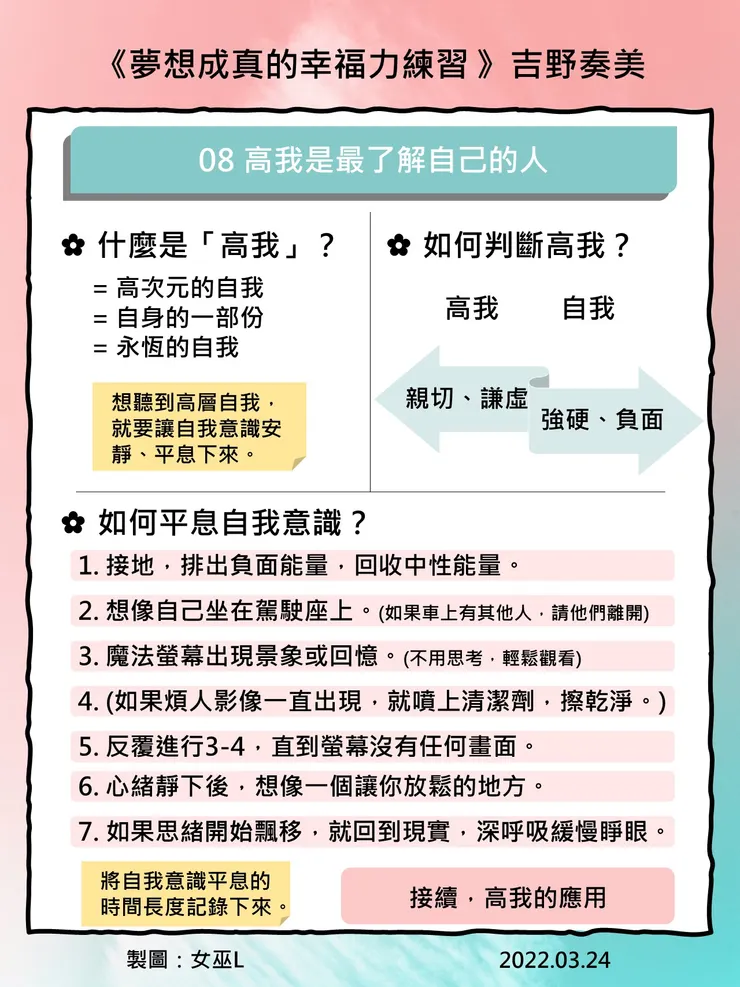 《夢想成真的幸福力練習》吉野奏美

08 高我是最了解自己的人

✿ 什麼是「高我」？

= 高次元的自我
= 自身的一部份
= 永恆的自我

想聽到高層自我，就要讓自我意識安靜、平息下來。

✿ 如何判斷高我？

高我　自我

親切、謙虛

強硬、負面

✿ 如何平息自我意識？

1. 接地，排出負面能量，回收中性能量。
2. 想像自己坐在駕駛座上。(如果車上有其他人，請他們離開)
3. 魔法螢幕出現景象或回憶。(不用思考，輕鬆觀看)
4. (如果煩人影像一直出現，就噴上清潔劑，擦乾淨。)
5. 反覆進行3-4，直到螢幕沒有任何畫面。
6. 心緒靜下後，想像一個讓你放鬆的地方。
7. 如果思緒開始飄移，就回到現實，深呼吸緩慢睜眼。

將自我意識平息的時間長度記錄下來。

接續，高我的應用

製圖：女巫L　2022.03.24